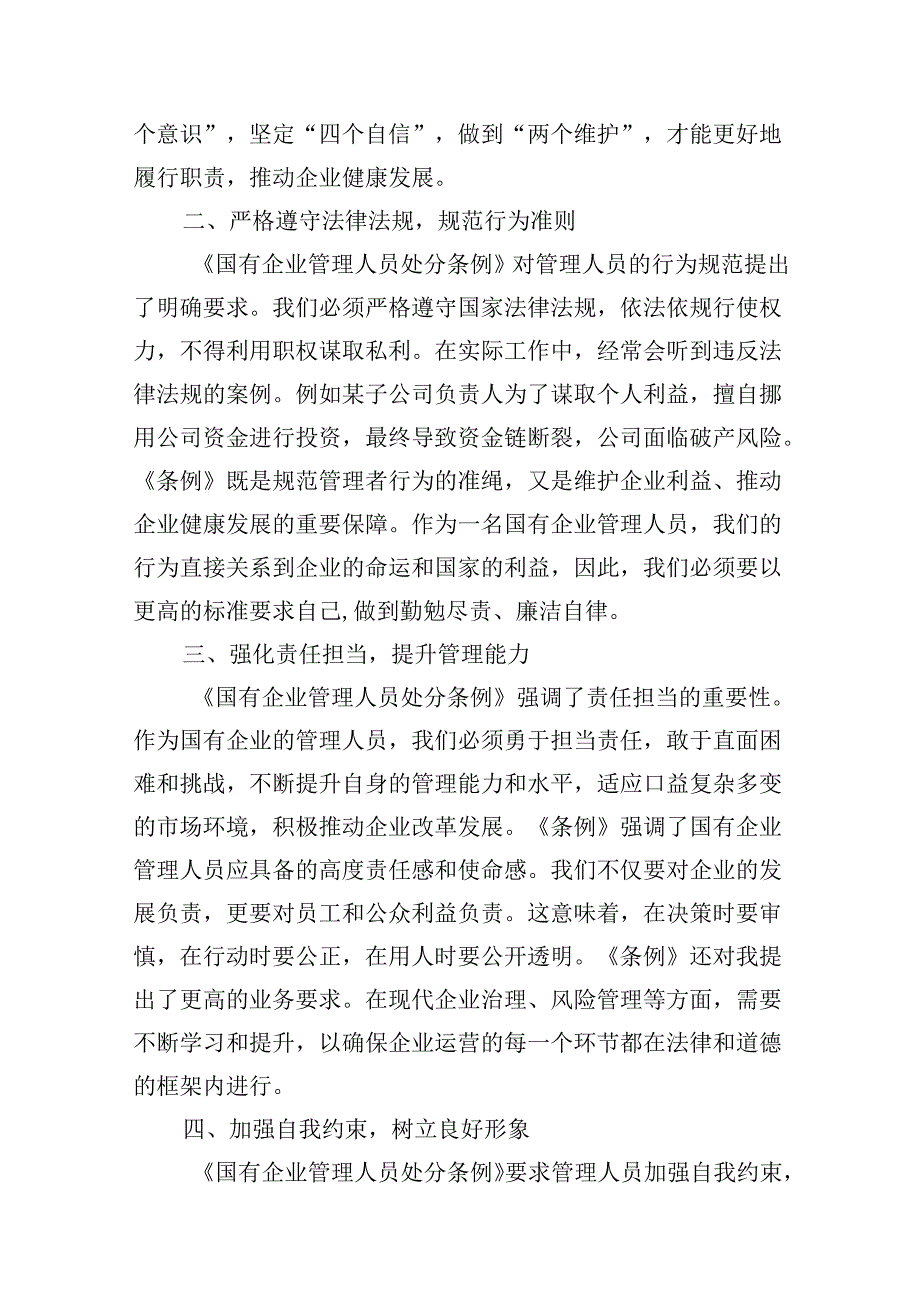 个意识”，坚定“四个自信”，做到“两个维护”，才能更好地履行职责，推动企业健康发展。

二、严格遵守法律法规，规范行为准则

《国有企业管理人员处分条例》对管理人员的行为规范提出了明确要求。我们必须严格遵守国家法律法规，依法依规行使权力，不得利用职权谋取私利。在实际工作中，经常会听到违反法律法规的案例。例如某子公司负责人为了谋取个人利益，擅自挪用公司资金进行投资，最终导致资金链断裂，公司面临破产风险。《条例》既是规范管理者行为的准绳，又是维护企业利益、推动企业健康发展的重要保障。作为一名国有企业管理人员，我们的行为直接关系到企业的命运和国家的利益，因此，我们必须要以更高的标准要求自己,做到勤勉尽责、廉洁自律。

三、强化责任担当，提升管理能力

《国有企业管理人员处分条例》强调了责任担当的重要性。作为国有企业的管理人员，我们必须勇于担当责任，敢于直面困难和挑战，不断提升自身的管理能力和水平，适应口益复杂多变的市场环境，积极推动企业改革发展。《条例》强调了国有企业管理人员应具备的高度责任感和使命感。我们不仅要对企业的发展负责，更要对员工和公众利益负责。这意味着，在决策时要审慎，在行动时要公正，在用人时要公开透明。《条例》还对我提出了更高的业务要求。在现代企业治理、风险管理等方面，需要不断学习和提升，以确保企业运营的每一个环节都在法律和道德的框架内进行。

四、加强自我约束，树立良好形象

《国有企业管理人员处分条例》要求管理人员加强自我约束，